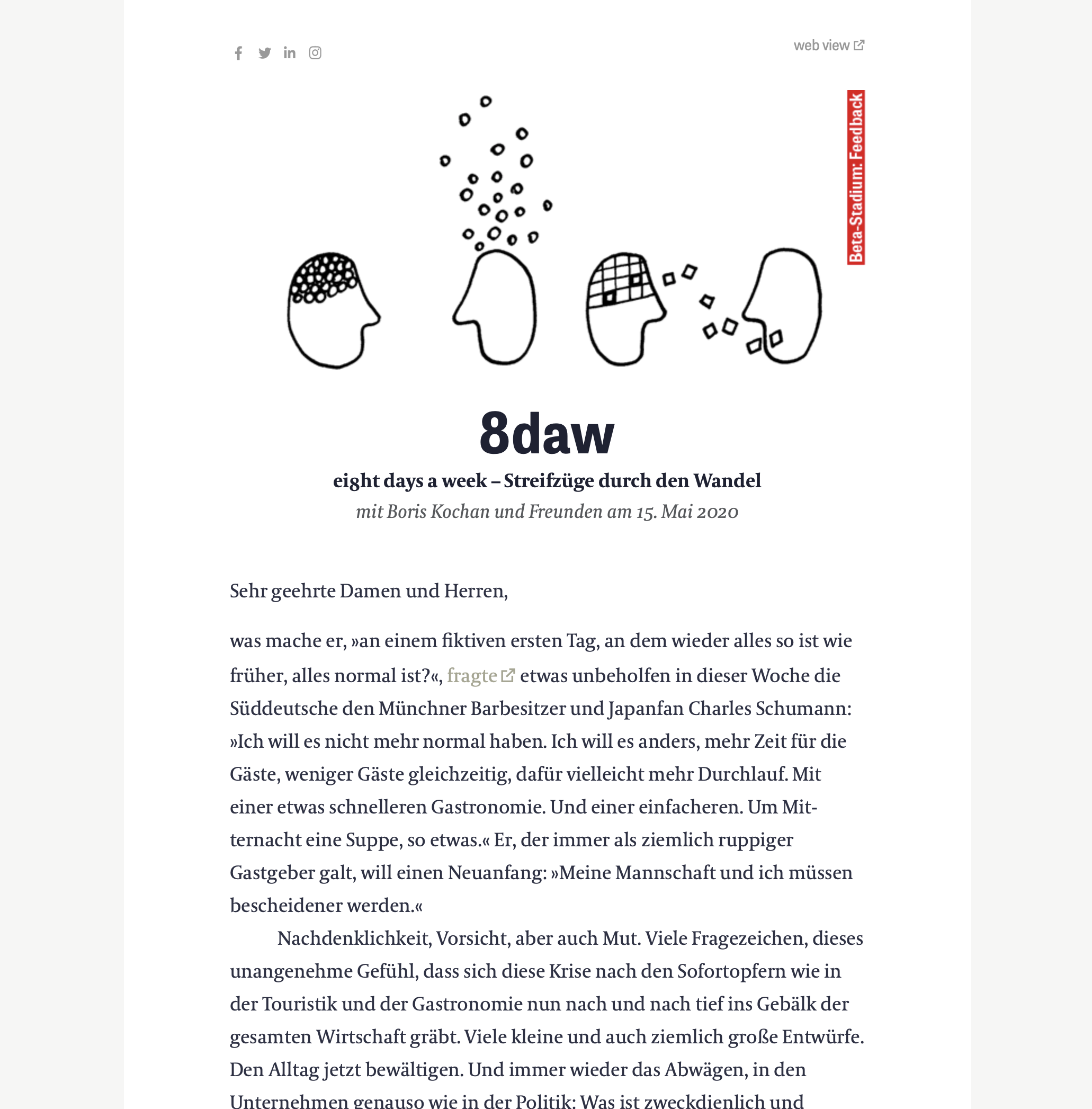 web view

Beta-Stadium: Feedback

8daw

eight days a week – Streifzüge durch den Wandel

mit Boris Kochan und Freunden am 15. Mai 2020

Sehr geehrte Damen und Herren,

was mache er, »an einem fiktiven ersten Tag, an dem wieder alles so ist wie früher, alles normal ist?«, fragte etwas unbeholfen in dieser Woche die Süddeutsche den Münchner Barbesitzer und Japanfan Charles Schumann: »Ich will es nicht mehr normal haben. Ich will es anders, mehr Zeit für die Gäste, weniger Gäste gleichzeitig, dafür vielleicht mehr Durchlauf. Mit einer etwas schnelleren Gastronomie. Und einer einfacheren. Um Mitternacht eine Suppe, so etwas.« Er, der immer als ziemlich ruppiger Gastgeber galt, will einen Neuanfang: »Meine Mannschaft und ich müssen bescheidener werden.«

Nachdenklichkeit, Vorsicht, aber auch Mut. Viele Fragezeichen, dieses unangenehme Gefühl, dass sich diese Krise nach den Sofortopfern wie in der Touristik und der Gastronomie nun nach und nach tief ins Gebälk der gesamten Wirtschaft gräbt. Viele kleine und auch ziemlich große Entwürfe. Den Alltag jetzt bewältigen. Und immer wieder das Abwägen, in den Unternehmen genauso wie in der Politik: Was ist zweckdienlich und